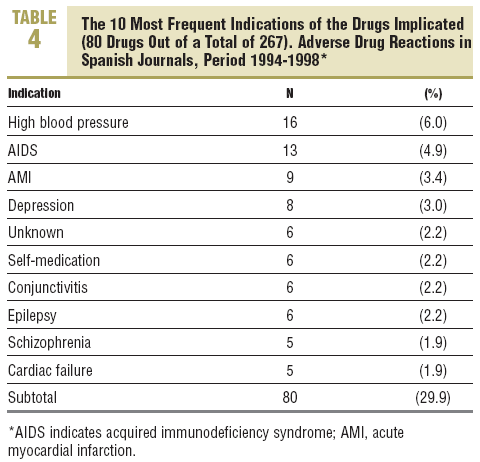 TABLE 4

The 10 Most Frequent Indications of the Drugs Implicated (80 Drugs Out of a Total of 267). Adverse Drug Reactions in Spanish Journals, Period 1994-1998*

| Indication | N | (%) |
|---|---|---|
| High blood pressure | 16 | (6.0) |
| AIDS | 13 | (4.9) |
| AMI | 9 | (3.4) |
| Depression | 8 | (3.0) |
| Unknown | 6 | (2.2) |
| Self-medication | 6 | (2.2) |
| Conjunctivitis | 6 | (2.2) |
| Epilepsy | 6 | (2.2) |
| Schizophrenia | 5 | (1.9) |
| Cardiac failure | 5 | (1.9) |
| Subtotal | 80 | (29.9) |

*AIDS indicates acquired immunodeficiency syndrome; AMI, acute myocardial infarction.